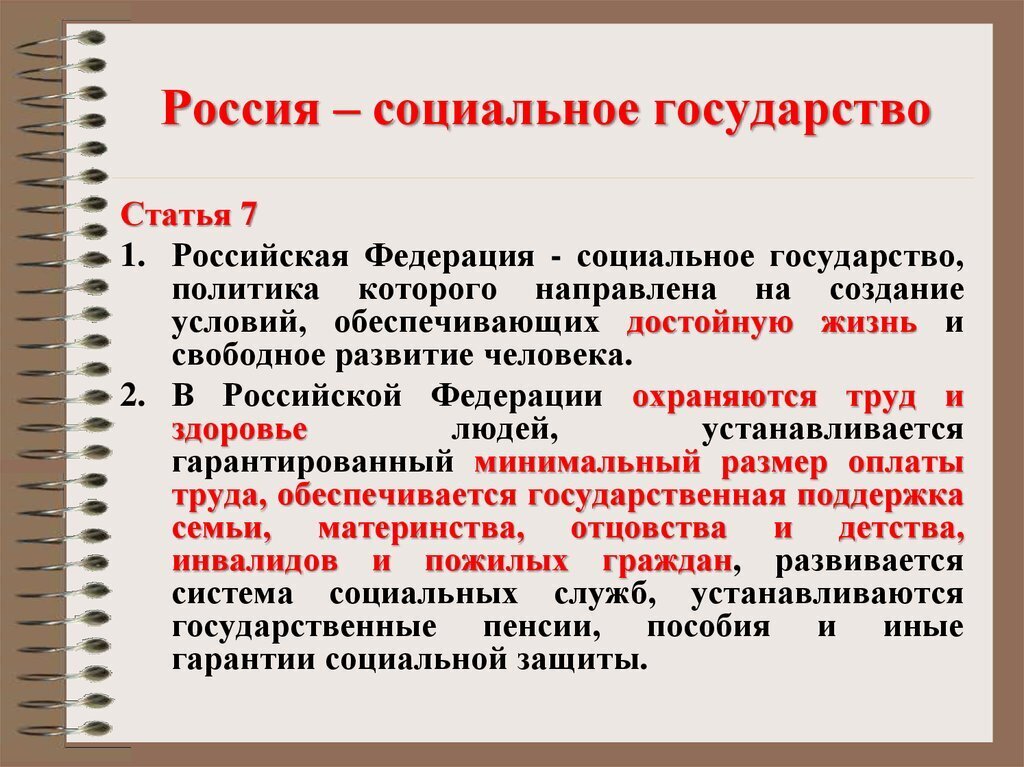 Россия – социальное государство

Статья 7

1. Российская Федерация - социальное государство, политика которого направлена на создание условий, обеспечивающих достойную жизнь и свободное развитие человека.

2. В Российской Федерации охраняются труд и здоровье людей, устанавливается гарантированный минимальный размер оплаты труда, обеспечивается государственная поддержка семьи, материнства, отцовства и детства, инвалидов и пожилых граждан, развивается система социальных служб, устанавливаются государственные пенсии, пособия и иные гарантии социальной защиты.